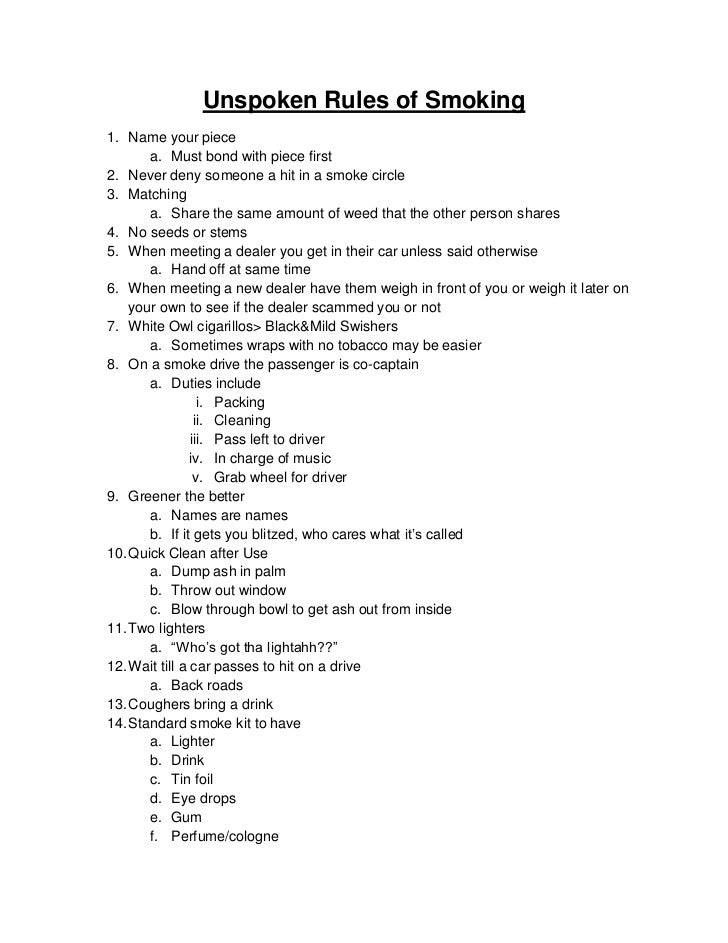 Unspoken Rules of Smoking

1. Name your piece
a. Must bond with piece first
2. Never deny someone a hit in a smoke circle
3. Matching
a. Share the same amount of weed that the other person shares
4. No seeds or stems
5. When meeting a dealer you get in their car unless said otherwise
a. Hand off at same time
6. When meeting a new dealer have them weigh in front of you or weigh it later on your own to see if the dealer scammed you or not
7. White Owl cigarillos> Black&Mild Swishers
a. Sometimes wraps with no tobacco may be easier
8. On a smoke drive the passenger is co-captain
a. Duties include
i. Packing
ii. Cleaning
iii. Pass left to driver
iv. In charge of music
v. Grab wheel for driver
9. Greener the better
a. Names are names
b. If it gets you blitzed, who cares what it's called
10. Quick Clean after Use
a. Dump ash in palm
b. Throw out window
c. Blow through bowl to get ash out from inside
11. Two lighters
a. "Who's got tha lightahh??"
12. Wait till a car passes to hit on a drive
a. Back roads
13. Coughers bring a drink
14. Standard smoke kit to have
a. Lighter
b. Drink
c. Tin foil
d. Eye drops
e. Gum
f. Perfume/cologne